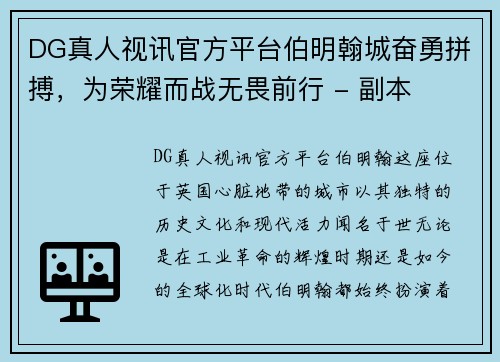 DG真人视讯官方平台伯明翰城奋勇拼搏，为荣耀而战无畏前行 - 副本

DG真人视讯官方平台伯明翰这座位于英国心脏地带的城市以其独特的历史文化和现代活力闻名于世无论是在工业革命的辉煌时期还是如今的全球化时代伯明翰都始终扮演着